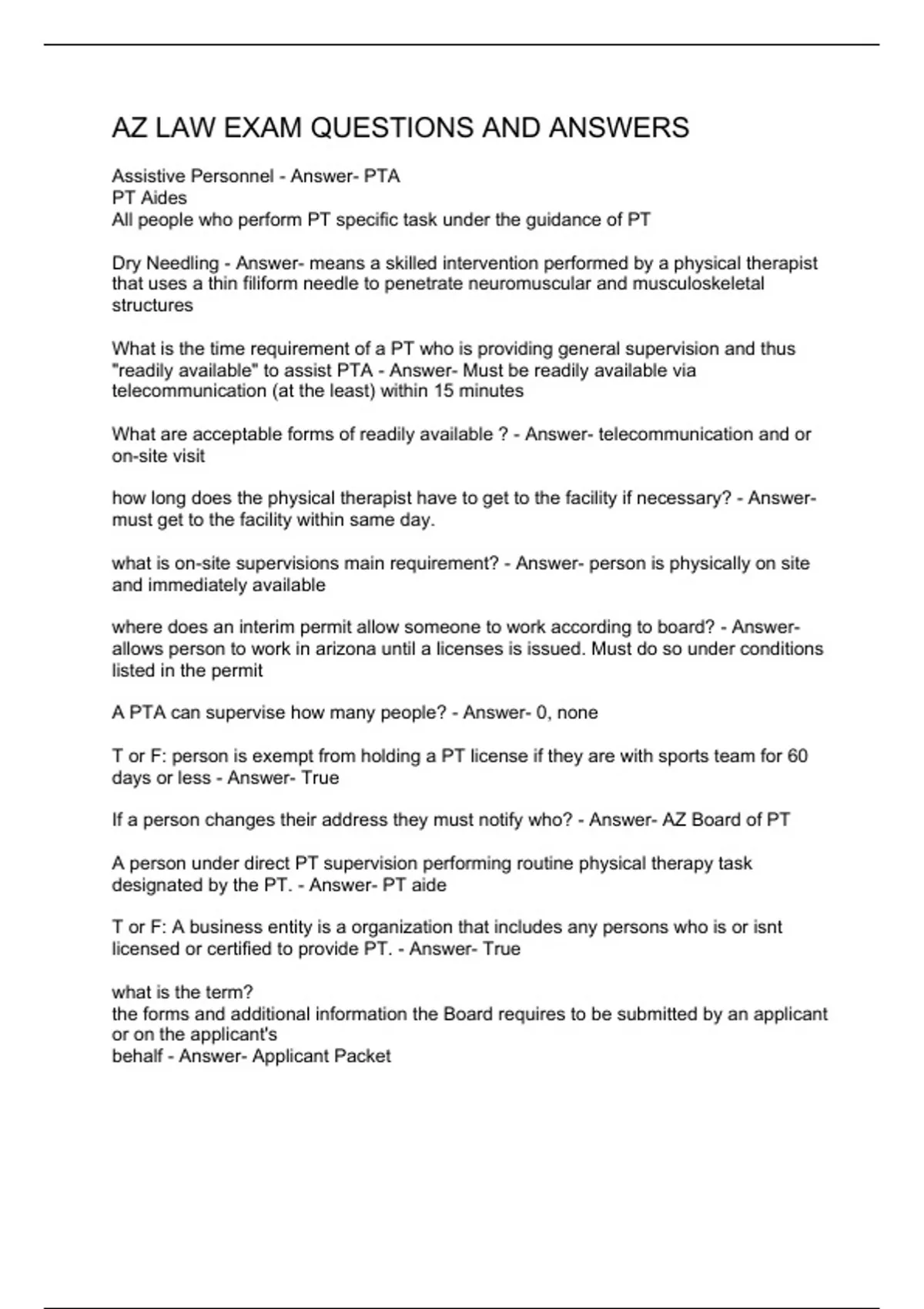 AZ LAW EXAM QUESTIONS AND ANSWERS

Assistive Personnel - Answer- PTA
PT Aides
All people who perform PT specific task under the guidance of PT

Dry Needling - Answer- means a skilled intervention performed by a physical therapist that uses a thin filiform needle to penetrate neuromuscular and musculoskeletal structures

What is the time requirement of a PT who is providing general supervision and thus "readily available" to assist PTA - Answer- Must be readily available via telecommunication (at the least) within 15 minutes

What are acceptable forms of readily available ? - Answer- telecommunication and or on-site visit

how long does the physical therapist have to get to the facility if necessary? - Answer- must get to the facility within same day.

what is on-site supervisions main requirement? - Answer- person is physically on site and immediately available

where does an interim permit allow someone to work according to board? - Answer- allows person to work in arizona until a licenses is issued. Must do so under conditions listed in the permit

A PTA can supervise how many people? - Answer- 0, none

T or F: person is exempt from holding a PT license if they are with sports team for 60 days or less - Answer- True

If a person changes their address they must notify who? - Answer- AZ Board of PT

A person under direct PT supervision performing routine physical therapy task designated by the PT. - Answer- PT aide

T or F: A business entity is a organization that includes any persons who is or isnt licensed or certified to provide PT. - Answer- True

what is the term?
the forms and additional information the Board requires to be submitted by an applicant or on the applicant's
behalf - Answer- Applicant Packet